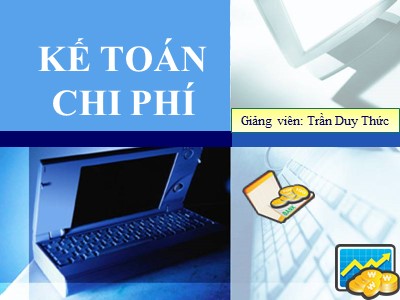 KẾ TOÁN CHI PHÍ

Giảng viên: Trần Duy Thức

BANK